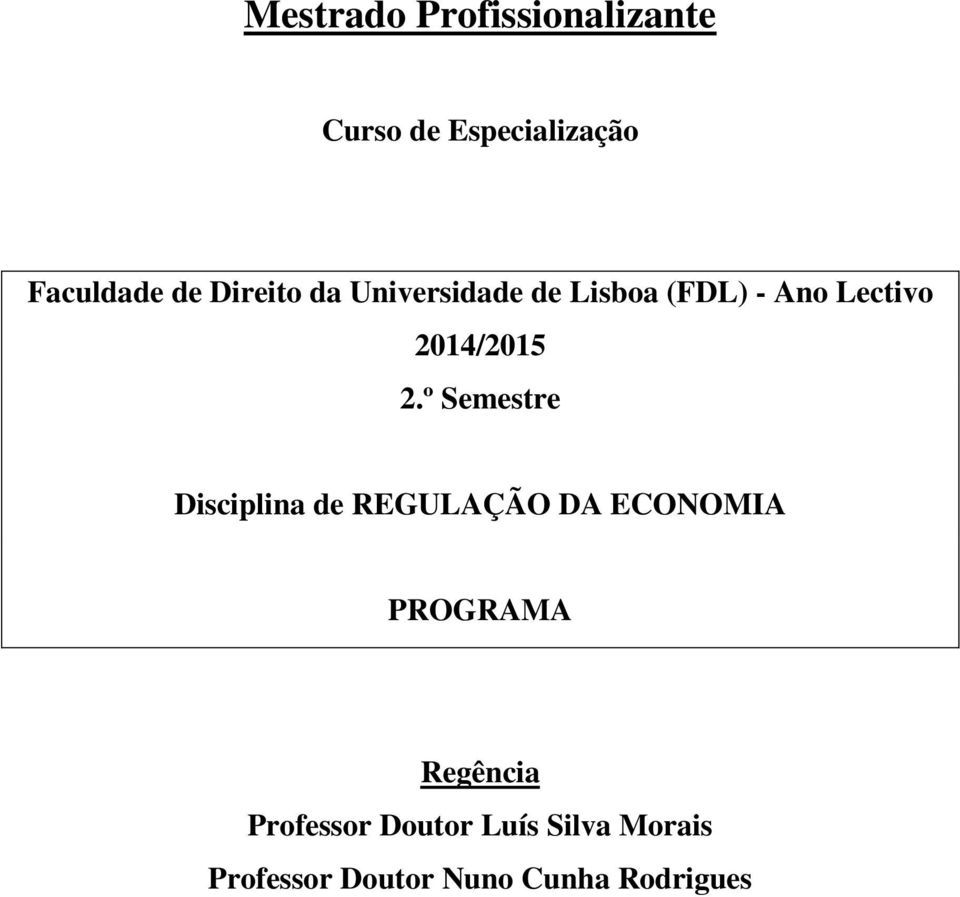 Mestrado Profissionalizante

Curso de Especialização

Faculdade de Direito da Universidade de Lisboa (FDL) - Ano Lectivo 2014/2015

2.º Semestre

Disciplina de REGULAÇÃO DA ECONOMIA

PROGRAMA

Regência

Professor Doutor Luís Silva Morais

Professor Doutor Nuno Cunha Rodrigues